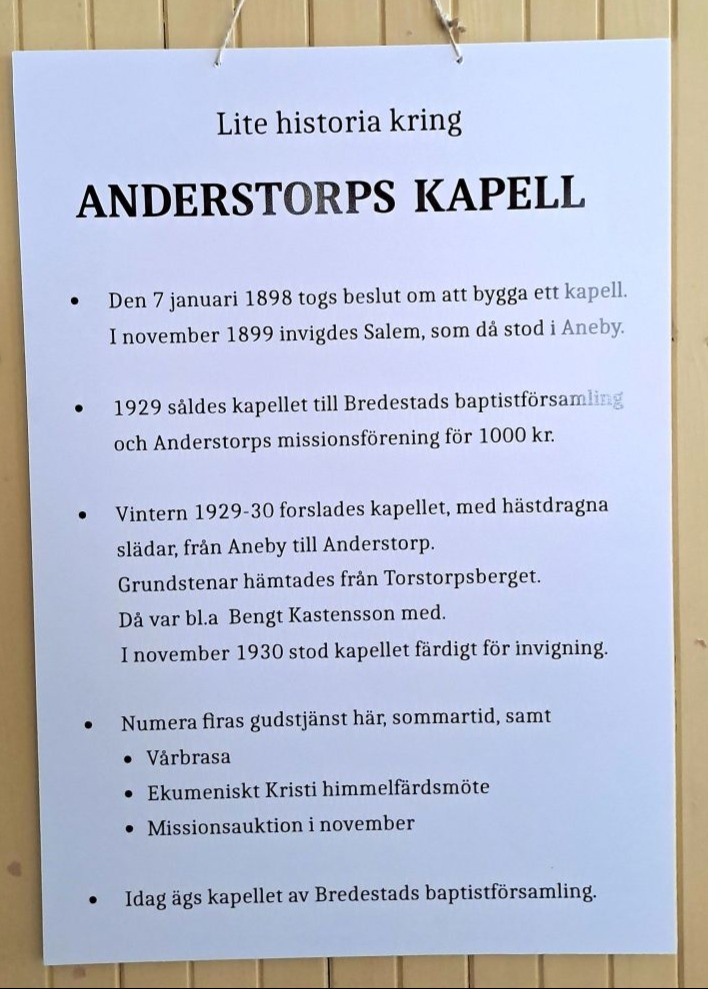 Lite historia kring

ANDERSTORPS KAPELL

• Den 7 januari 1898 togs beslut om att bygga ett kapell.
I november 1899 invigdes Salem, som då stod i Aneby.

• 1929 såldes kapellet till Bredestads baptistförsamling
och Anderstorps missionsförening för 1000 kr.

• Vintern 1929-30 forslades kapellet, med hästdragna
slädar, från Aneby till Anderstorp.
Grundstenar hämtades från Torstorpsberget.
Då var bl.a Bengt Kastensson med.
I november 1930 stod kapellet färdigt för invigning.

• Numera firas gudstjänst här, sommartid, samt
• Vårbrasa
• Ekumeniskt Kristi himmelfärdsmöte
• Missionsauktion i november

• Idag ägs kapellet av Bredestads baptistförsamling.